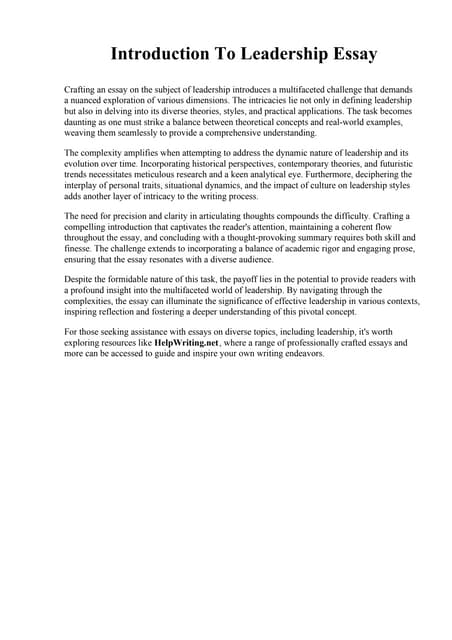 Introduction To Leadership Essay

Crafting an essay on the subject of leadership introduces a multifaceted challenge that demands a nuanced exploration of various dimensions. The intricacies lie not only in defining leadership but also in delving into its diverse theories, styles, and practical applications. The task becomes daunting as one must strike a balance between theoretical concepts and real-world examples, weaving them seamlessly to provide a comprehensive understanding.

The complexity amplifies when attempting to address the dynamic nature of leadership and its evolution over time. Incorporating historical perspectives, contemporary theories, and futuristic trends necessitates meticulous research and a keen analytical eye. Furthermore, deciphering the interplay of personal traits, situational dynamics, and the impact of culture on leadership styles adds another layer of intricacy to the writing process.

The need for precision and clarity in articulating thoughts compounds the difficulty. Crafting a compelling introduction that captivates the reader's attention, maintaining a coherent flow throughout the essay, and concluding with a thought-provoking summary requires both skill and finesse. The challenge extends to incorporating a balance of academic rigor and engaging prose, ensuring that the essay resonates with a diverse audience.

Despite the formidable nature of this task, the payoff lies in the potential to provide readers with a profound insight into the multifaceted world of leadership. By navigating through the complexities, the essay can illuminate the significance of effective leadership in various contexts, inspiring reflection and fostering a deeper understanding of this pivotal concept.

For those seeking assistance with essays on diverse topics, including leadership, it's worth exploring resources like HelpWriting.net, where a range of professionally crafted essays and more can be accessed to guide and inspire your own writing endeavors.